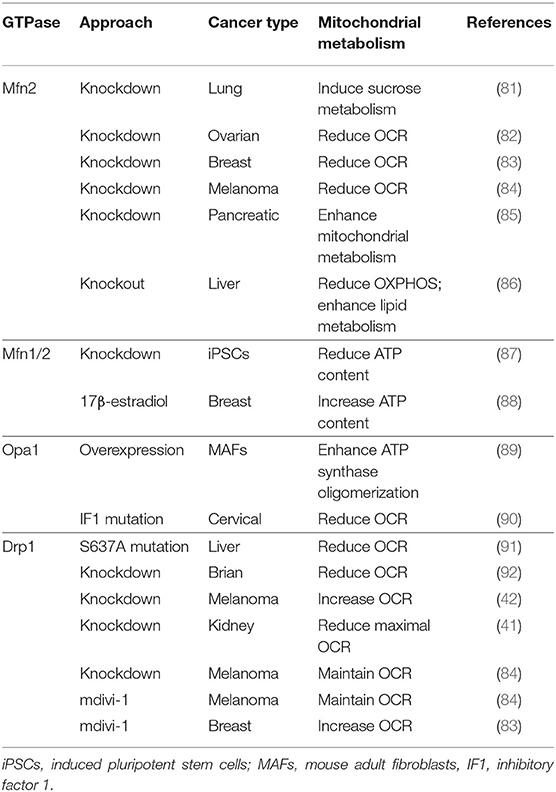 | GTPase | Approach | Cancer type | Mitochondrial metabolism | References |
|---|---|---|---|---|
| Mfn2 | Knockdown | Lung | Induce sucrose metabolism | (81) |
| | Knockdown | Ovarian | Reduce OCR | (82) |
| | Knockdown | Breast | Reduce OCR | (83) |
| | Knockdown | Melanoma | Reduce OCR | (84) |
| | Knockdown | Pancreatic | Enhance mitochondrial metabolism | (85) |
| | Knockout | Liver | Reduce OXPHOS; enhance lipid metabolism | (86) |
| Mfn1/2 | Knockdown | iPSCs | Reduce ATP content | (87) |
| | 17β-estradiol | Breast | Increase ATP content | (88) |
| Opa1 | Overexpression | MAFs | Enhance ATP synthase oligomerization | (89) |
| | IF1 mutation | Cervical | Reduce OCR | (90) |
| Drp1 | S637A mutation | Liver | Reduce OCR | (91) |
| | Knockdown | Brian | Reduce OCR | (92) |
| | Knockdown | Melanoma | Increase OCR | (42) |
| | Knockdown | Kidney | Reduce maximal OCR | (41) |
| | Knockdown | Melanoma | Maintain OCR | (84) |
| | mdivi-1 | Melanoma | Maintain OCR | (84) |
| | mdivi-1 | Breast | Increase OCR | (83) |

iPSCs, induced pluripotent stem cells; MAFs, mouse adult fibroblasts, IF1, inhibitory factor 1.